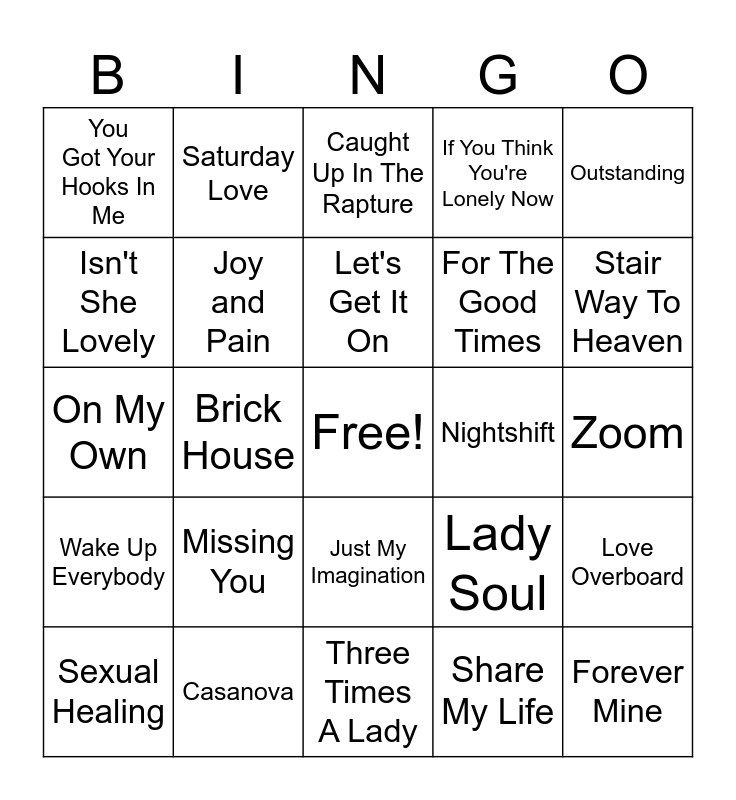 | B | I | N | G | O |
|---|---|---|---|---|
| You Got Your Hooks In Me | Saturday Love | Caught Up In The Rapture | If You Think You're Lonely Now | Outstanding |
| Isn't She Lovely | Joy and Pain | Let's Get It On | For The Good Times | Stair Way To Heaven |
| On My Own | Brick House | Free! | Nightshift | Zoom |
| Wake Up Everybody | Missing You | Just My Imagination | Lady Soul | Love Overboard |
| Sexual Healing | Casanova | Three Times A Lady | Share My Life | Forever Mine |